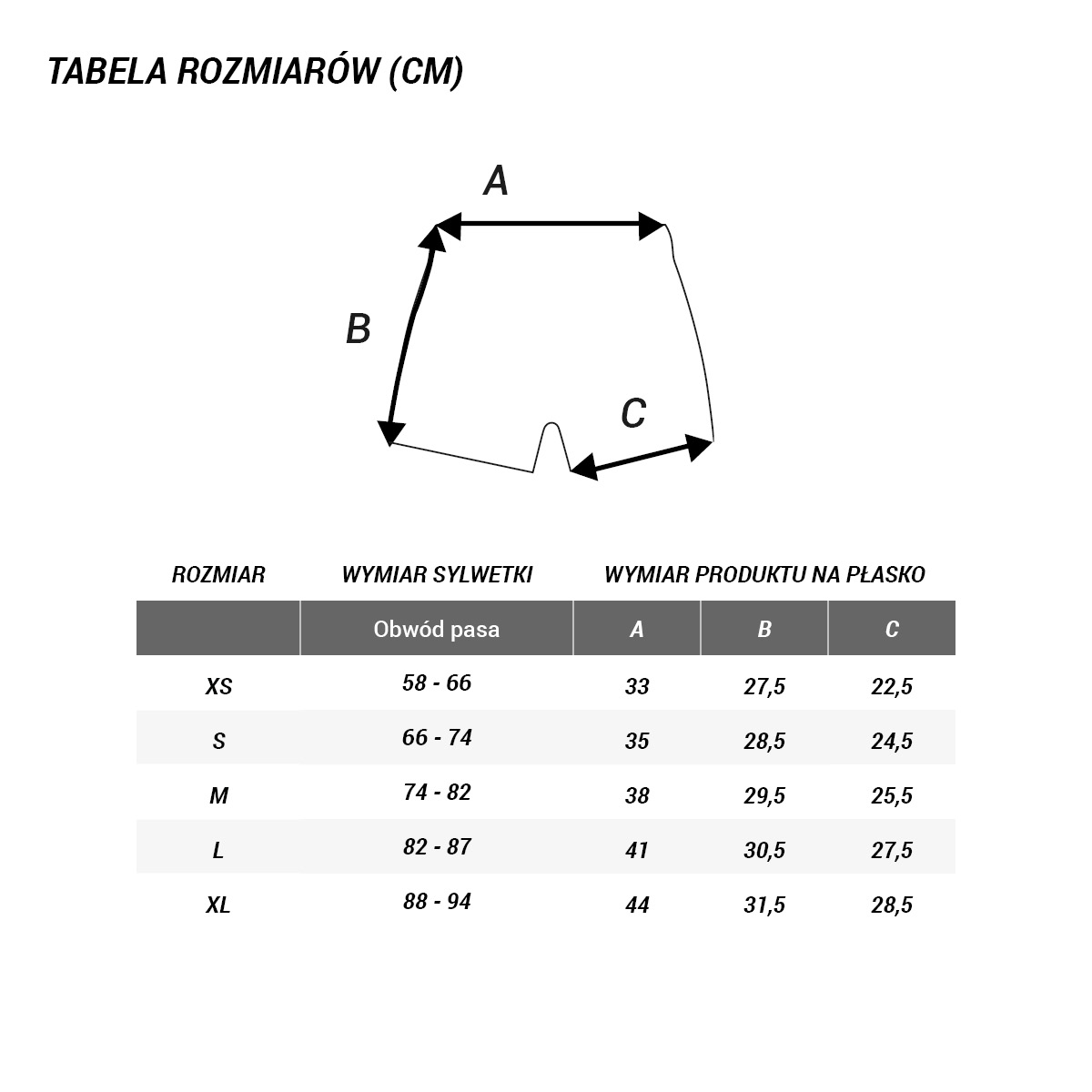 TABELA ROZMIARÓW (CM)

A

B

C

| ROZMIAR | WYMIAR SYLWETKI | WYMIAR PRODUKTU NA PŁASKO | | |
|---|---|---|---|---|
| | Obwód pasa | A | B | C |
| XS | 58 - 66 | 33 | 27,5 | 22,5 |
| S | 66 - 74 | 35 | 28,5 | 24,5 |
| M | 74 - 82 | 38 | 29,5 | 25,5 |
| L | 82 - 87 | 41 | 30,5 | 27,5 |
| XL | 88 - 94 | 44 | 31,5 | 28,5 |